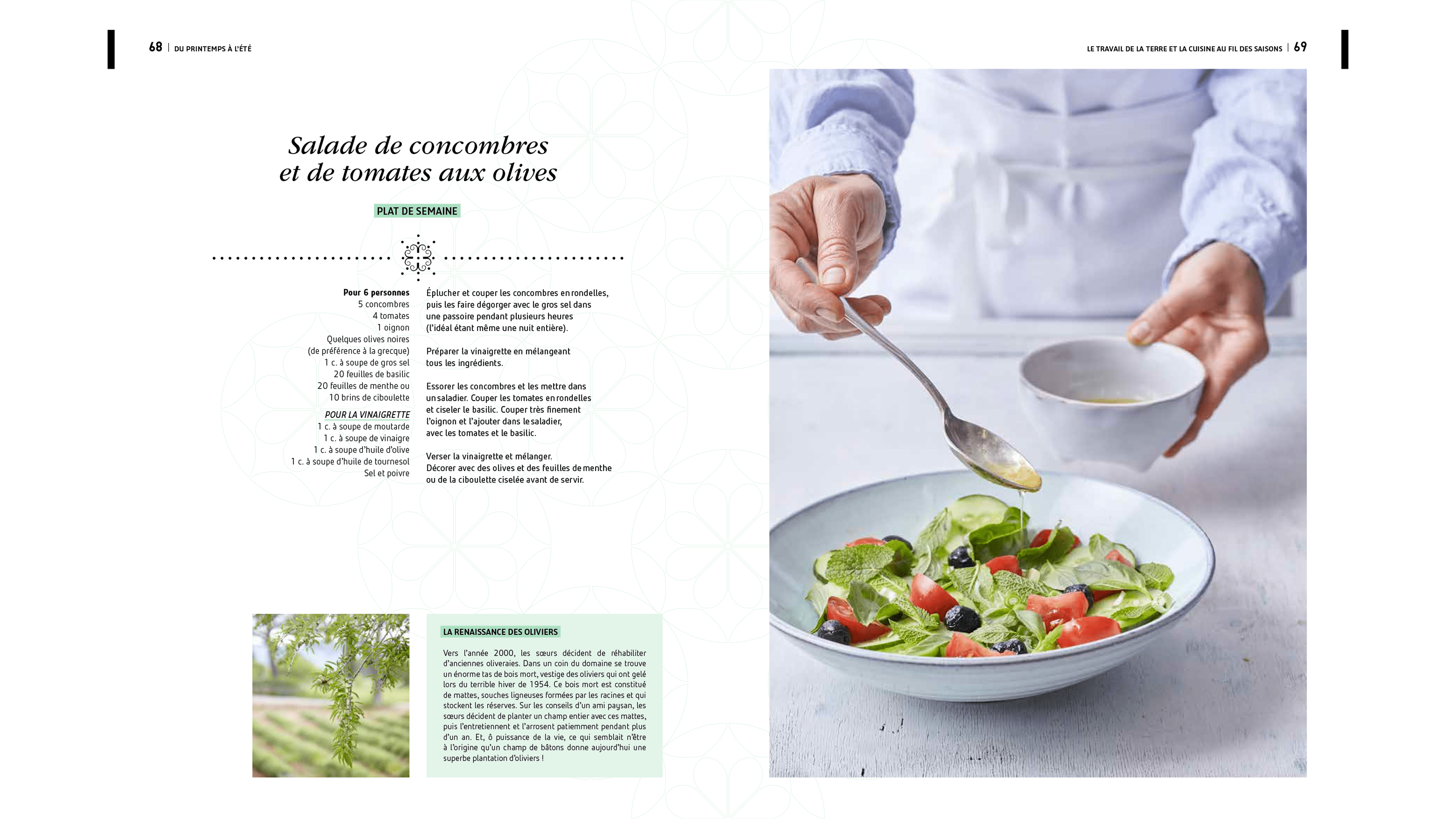 68 | DU PRINTEMPS À L'ÉTÉ

LE TRAVAIL DE LA TERRE ET LA CUISINE AU FIL DES SAISONS | 69

Salade de concombres et de tomates aux olives

PLAT DE SEMAINE

Pour 6 personnes
5 concombres
4 tomates
1 oignon
Quelques olives noires
(de préférence à la grecque)
1 c. à soupe de gros sel
20 feuilles de basilic
20 feuilles de menthe ou
10 brins de ciboulette

POUR LA VINAIGRETTE
1 c. à soupe de moutarde
1 c. à soupe de vinaigre
1 c. à soupe d'huile d'olive
1 c. à soupe d'huile de tournesol
Sel et poivre

Éplucher et couper les concombres en rondelles, puis les faire dégorger avec le gros sel dans une passoire pendant plusieurs heures (l'idéal étant même une nuit entière).

Préparer la vinaigrette en mélangeant tous les ingrédients.

Essorer les concombres et les mettre dans un saladier. Couper les tomates en rondelles et ciseler le basilic. Couper très finement l'oignon et l'ajouter dans le saladier, avec les tomates et le basilic.

Verser la vinaigrette et mélanger. Décorer avec des olives et des feuilles de menthe ou de la ciboulette ciselée avant de servir.

LA RENAISSANCE DES OLIVIERS

Vers l'année 2000, les sœurs décident de réhabiliter d'anciennes oliveraies. Dans un coin du domaine se trouve un énorme tas de bois mort, vestige des oliviers qui ont gelé lors du terrible hiver de 1954. Ce bois mort est constitué de mattes, souches ligneuses formées par les racines et qui stockent les réserves. Sur les conseils d'un ami paysan, les sœurs décident de planter un champ entier avec ces mattes, puis l'entretiennent et l'arrosent patiemment pendant plus d'un an. Et, ô puissance de la vie, ce qui semblait n'être à l'origine qu'un champ de bâtons donne aujourd'hui une superbe plantation d'oliviers !